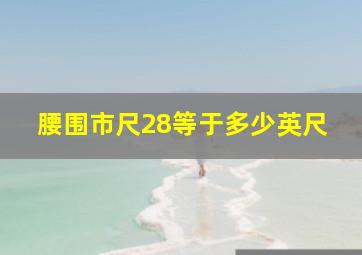 腰围市尺28等于多少英尺